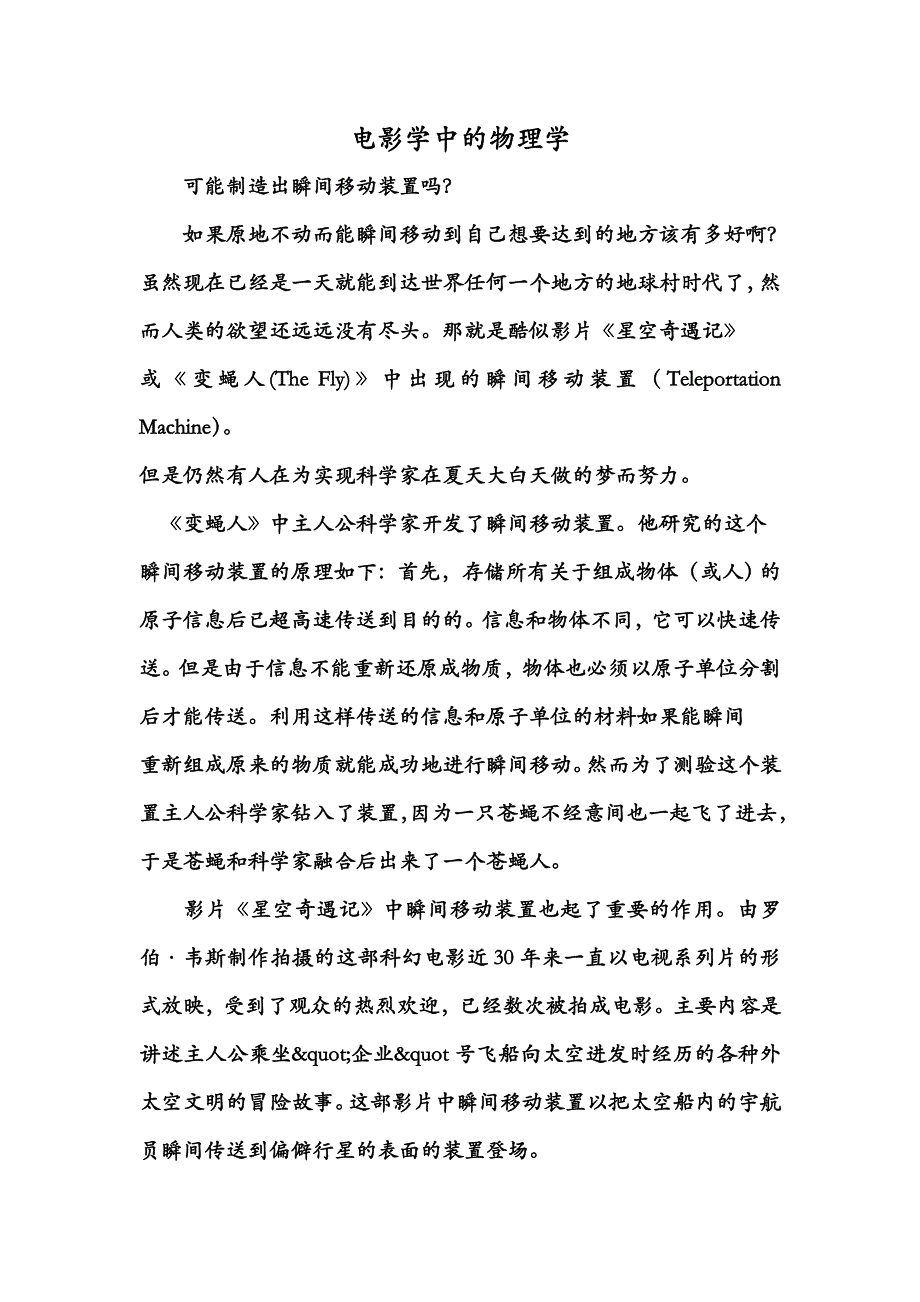 电影学中的物理学

可能制造出瞬间移动装置吗?

如果原地不动而能瞬间移动到自己想要达到的地方该有多好啊?虽然现在已经是一天就能到达世界任何一个地方的地球村时代了，然而人类的欲望还远远没有尽头。那就是酷似影片《星空奇遇记》或《变蝇人(The Fly)》中出现的瞬间移动装置（Teleportation Machine）。

但是仍然有人在为实现科学家在夏天大白天做的梦而努力。

《变蝇人》中主人公科学家开发了瞬间移动装置。他研究的这个瞬间移动装置的原理如下：首先，存储所有关于组成物体（或人）的原子信息后已超高速传送到目的的。信息和物体不同，它可以快速传送。但是由于信息不能重新还原成物质，物体也必须以原子单位分割后才能传送。利用这样传送的信息和原子单位的材料如果能瞬间重新组成原来的物质就能成功地进行瞬间移动。然而为了测验这个装置主人公科学家钻入了装置，因为一只苍蝇不经意间也一起飞了进去，于是苍蝇和科学家融合后出来了一个苍蝇人。

影片《星空奇遇记》中瞬间移动装置也起了重要的作用。由罗伯·韦斯制作拍摄的这部科幻电影近30年来一直以电视系列片的形式放映，受到了观众的热烈欢迎，已经数次被拍成电影。主要内容是讲述主人公乘坐&quot;企业&quot 号飞船向太空进发时经历的各种外太空文明的冒险故事。这部影片中瞬间移动装置以把太空船内的宇航员瞬间传送到偏僻行星的表面的装置登场。